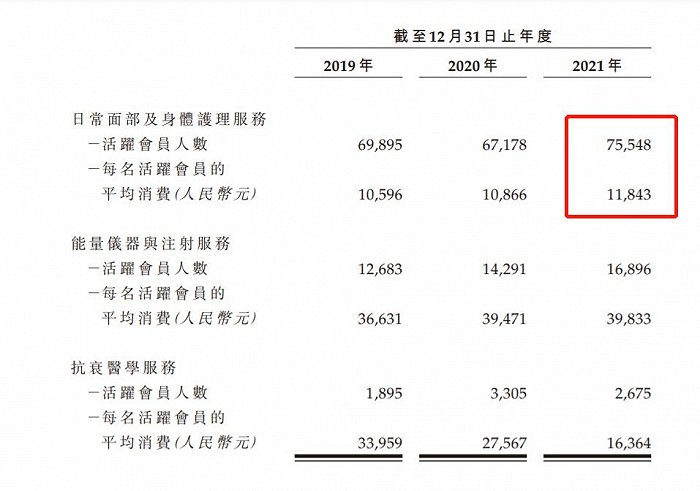 |  | 截至12月31日止年度 |  |  |
|---|---|---|---|
|  | 2019年 | 2020年 | 2021年 |
| 日常面部及身體護理服務 |  |  |  |
| -活躍會員人數 | 69,895 | 67,178 | 75,548 |
| -每名活躍會員的平均消費(人民幣元) | 10,596 | 10,866 | 11,843 |
| 能量儀器與注射服務 |  |  |  |
| -活躍會員人數 | 12,683 | 14,291 | 16,896 |
| -每名活躍會員的平均消費(人民幣元) | 36,631 | 39,471 | 39,833 |
| 抗衰醫學服務 |  |  |  |
| -活躍會員人數 | 1,895 | 3,305 | 2,675 |
| -每名活躍會員的平均消費(人民幣元) | 33,959 | 27,567 | 16,364 |